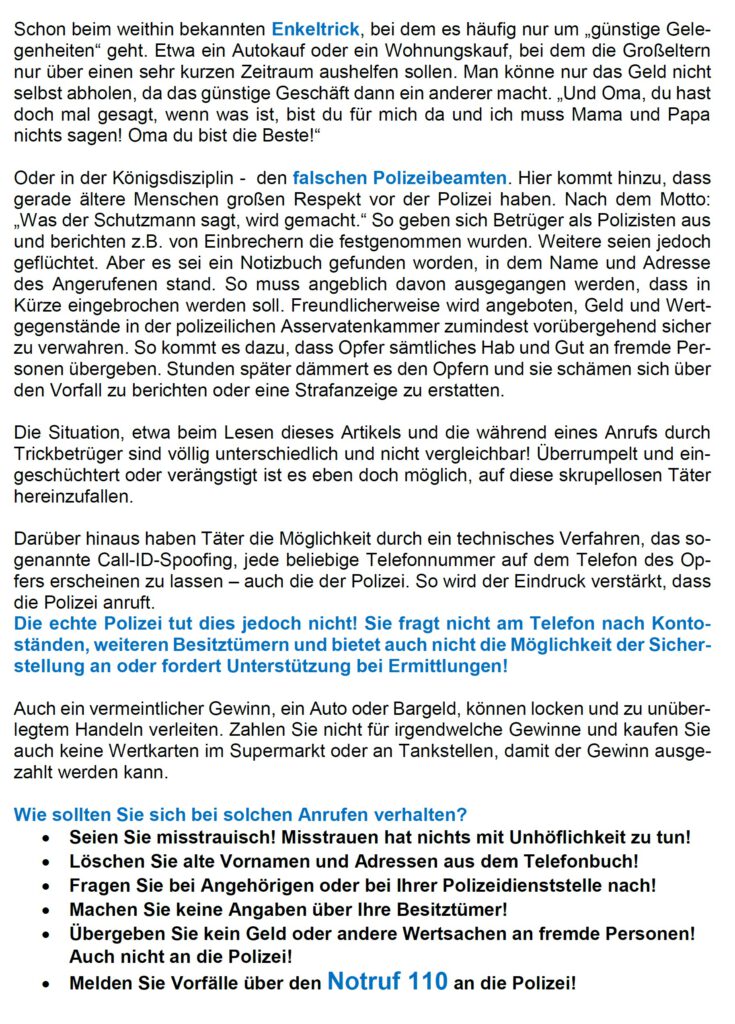 Schon beim weithin bekannten Enkeltrick, bei dem es häufig nur um „günstige Gelegenheiten“ geht. Etwa ein Autokauf oder ein Wohnungskauf, bei dem die Großeltern nur über einen sehr kurzen Zeitraum aushelfen sollen. Man könne nur das Geld nicht selbst abholen, da das günstige Geschäft dann ein anderer macht. „Und Oma, du hast doch mal gesagt, wenn was ist, bist du für mich da und ich muss Mama und Papa nichts sagen! Oma du bist die Beste!“

Oder in der Königsdisziplin - den falschen Polizeibeamten. Hier kommt hinzu, dass gerade ältere Menschen großen Respekt vor der Polizei haben. Nach dem Motto: „Was der Schutzmann sagt, wird gemacht.“ So geben sich Betrüger als Polizisten aus und berichten z.B. von Einbrechern die festgenommen wurden. Weitere seien jedoch geflüchtet. Aber es sei ein Notizbuch gefunden worden, in dem Name und Adresse des Angerufenen stand. So muss angeblich davon ausgegangen werden, dass in Kürze eingebrochen werden soll. Freundlicherweise wird angeboten, Geld und Wertgegenstände in der polizeilichen Asservatenkammer zumindest vorübergehend sicher zu verwahren. So kommt es dazu, dass Opfer sämtliches Hab und Gut an fremde Personen übergeben. Stunden später dämmert es den Opfern und sie schämen sich über den Vorfall zu berichten oder eine Strafanzeige zu erstatten.

Die Situation, etwa beim Lesen dieses Artikels und die während eines Anrufs durch Trickbetrüger sind völlig unterschiedlich und nicht vergleichbar! Überrumpelt und eingeschüchtert oder verängstigt ist es eben doch möglich, auf diese skrupellosen Täter hereinzufallen.

Darüber hinaus haben Täter die Möglichkeit durch ein technisches Verfahren, das sogenannte Call-ID-Spoofing, jede beliebige Telefonnummer auf dem Telefon des Opfers erscheinen zu lassen – auch die der Polizei. So wird der Eindruck verstärkt, dass die Polizei anruft.
Die echte Polizei tut dies jedoch nicht! Sie fragt nicht am Telefon nach Kontoständen, weiteren Besitztümern und bietet auch nicht die Möglichkeit der Sicherstellung an oder fordert Unterstützung bei Ermittlungen!

Auch ein vermeintlicher Gewinn, ein Auto oder Bargeld, können locken und zu unüberlegtem Handeln verleiten. Zahlen Sie nicht für irgendwelche Gewinne und kaufen Sie auch keine Wertkarten im Supermarkt oder an Tankstellen, damit der Gewinn ausgezahlt werden kann.

Wie sollten Sie sich bei solchen Anrufen verhalten?
• Seien Sie misstrauisch! Misstrauen hat nichts mit Unhöflichkeit zu tun!
• Löschen Sie alte Vornamen und Adressen aus dem Telefonbuch!
• Fragen Sie bei Angehörigen oder bei Ihrer Polizeidienststelle nach!
• Machen Sie keine Angaben über Ihre Besitztümer!
• Übergeben Sie kein Geld oder andere Wertsachen an fremde Personen! Auch nicht an die Polizei!
• Melden Sie Vorfälle über den Notruf 110 an die Polizei!